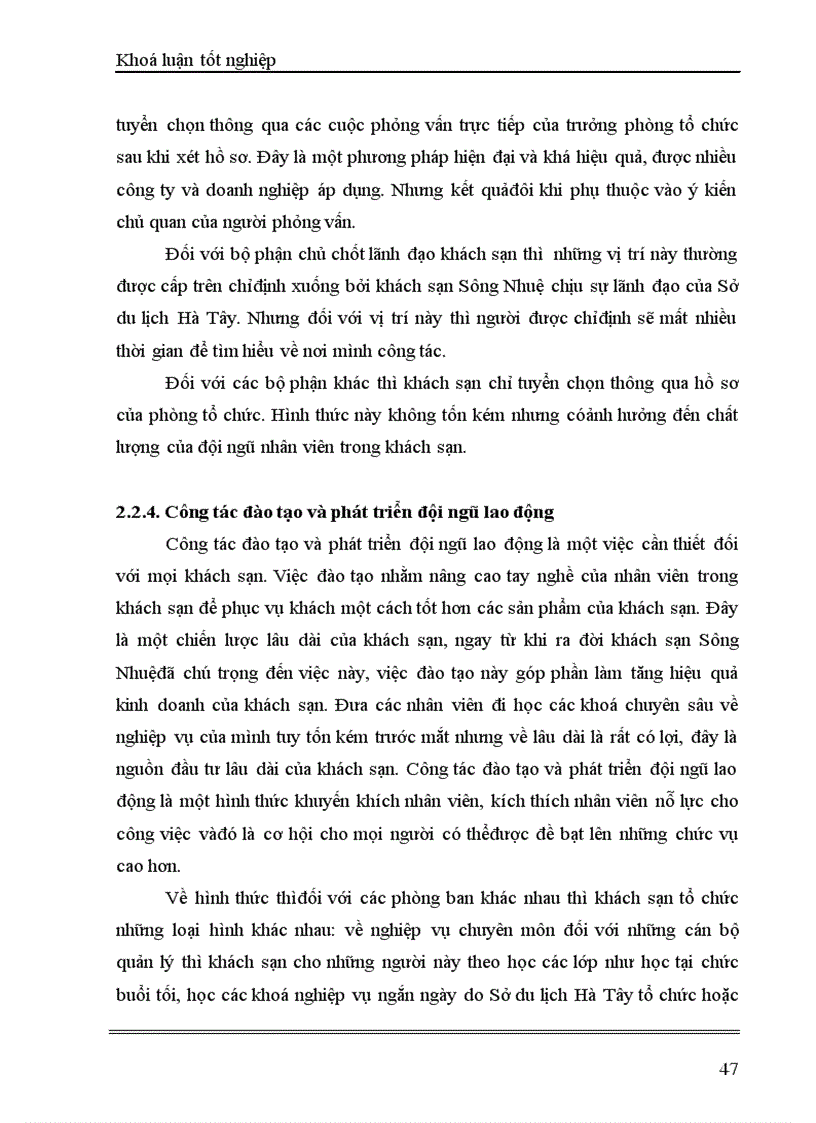 Khoá luận tốt nghiệp

tuyển chọn thông qua các cuộc phỏng vấn trực tiếp của trưởng phòng tổ chức sau khi xét hồ sơ. Đây là một phương pháp hiện đại và khá hiệu quả, được nhiều công ty và doanh nghiệp áp dụng. Nhưng kết quảđôi khi phụ thuộc vào ý kiến chủ quan của người phỏng vấn.

Đối với bộ phận chủ chốt lãnh đạo khách sạn thì những vị trí này thường được cấp trên chỉđịnh xuống bởi khách sạn Sông Nhuệ chịu sự lãnh đạo của Sở du lịch Hà Tây. Nhưng đối với vị trí này thì người được chỉđịnh sẽ mất nhiều thời gian để tìm hiểu về nơi mình công tác.

Đối với các bộ phận khác thì khách sạn chỉ tuyển chọn thông qua hồ sơ của phòng tổ chức. Hình thức này không tốn kém nhưng cóảnh hưởng đến chất lượng của đội ngũ nhân viên trong khách sạn.

2.2.4. Công tác đào tạo và phát triển đội ngũ lao động

Công tác đào tạo và phát triển đội ngũ lao động là một việc cần thiết đối với mọi khách sạn. Việc đào tạo nhằm nâng cao tay nghề của nhân viên trong khách sạn để phục vụ khách một cách tốt hơn các sản phẩm của khách sạn. Đây là một chiến lược lâu dài của khách sạn, ngay từ khi ra đời khách sạn Sông Nhuệđã chú trọng đến việc này, việc đào tạo này góp phần làm tăng hiệu quả kinh doanh của khách sạn. Đưa các nhân viên đi học các khoá chuyên sâu về nghiệp vụ của mình tuy tốn kém trước mắt nhưng về lâu dài là rất có lợi, đây là nguồn đầu tư lâu dài của khách sạn. Công tác đào tạo và phát triển đội ngũ lao động là một hình thức khuyến khích nhân viên, kích thích nhân viên nỗ lực cho công việc vàđó là cơ hội cho mọi người có thểđược đề bạt lên những chức vụ cao hơn.

Về hình thức thìđối với các phòng ban khác nhau thì khách sạn tổ chức những loại hình khác nhau: về nghiệp vụ chuyên môn đối với những cán bộ quản lý thì khách sạn cho những người này theo học các lớp như học tại chức buổi tối, học các khoá nghiệp vụ ngắn ngày do Sở du lịch Hà Tây tổ chức hoặc

47